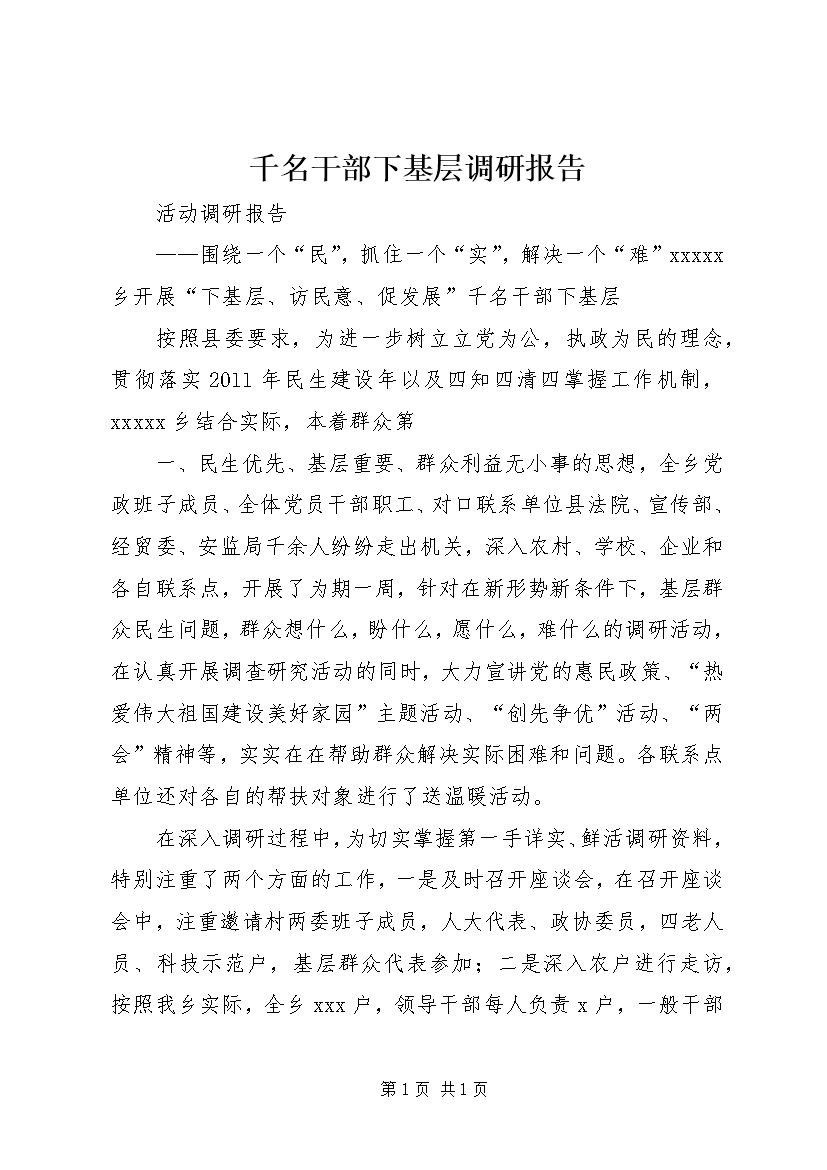 千名干部下基层调研报告

活动调研报告

——围绕一个“民”，抓住一个“实”，解决一个“难”xxxxx乡开展“下基层、访民意、促发展”千名干部下基层

按照县委要求，为进一步树立立党为公，执政为民的理念，贯彻落实2011年民生建设年以及四知四清四掌握工作机制，xxxxx乡结合实际，本着群众第

一、民生优先、基层重要、群众利益无小事的思想，全乡党政班子成员、全体党员干部职工、对口联系单位县法院、宣传部、经贸委、安监局千余人纷纷走出机关，深入农村、学校、企业和各自联系点，开展了为期一周，针对在新形势新条件下，基层群众民生问题，群众想什么，盼什么，愿什么，难什么的调研活动，在认真开展调查研究活动的同时，大力宣讲党的惠民政策、“热爱伟大祖国建设美好家园”主题活动、“创先争优”活动、“两会”精神等，实实在在帮助群众解决实际困难和问题。各联系点单位还对各自的帮扶对象进行了送温暖活动。

在深入调研过程中，为切实掌握第一手详实、鲜活调研资料，特别注重了两个方面的工作，一是及时召开座谈会，在召开座谈会中，注重邀请村两委班子成员，人大代表、政协委员，四老人员、科技示范户，基层群众代表参加；二是深入农户进行走访，按照我乡实际，全乡xxx户，领导干部每人负责x户，一般干部

第1页 共1页